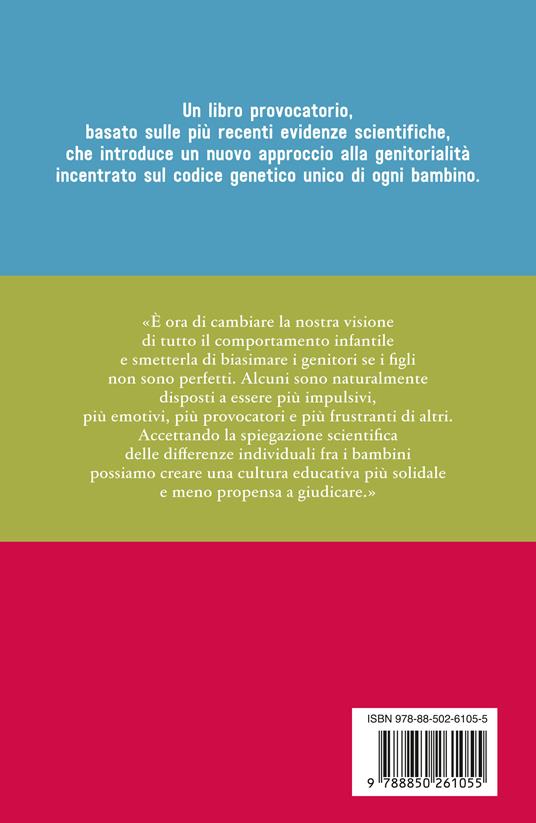 Un libro provocatorio, basato sulle più recenti evidenze scientifiche, che introduce un nuovo approccio alla genitorialità incentrato sul codice genetico unico di ogni bambino.

«È ora di cambiare la nostra visione di tutto il comportamento infantile e smetterla di biasimare i genitori se i figli non sono perfetti. Alcuni sono naturalmente disposti a essere più impulsivi, più emotivi, più provocatori e più frustranti di altri. Accettando la spiegazione scientifica delle differenze individuali fra i bambini possiamo creare una cultura educativa più solidale e meno propensa a giudicare.»

ISBN 978-88-502-6105-5

9 788850 261055